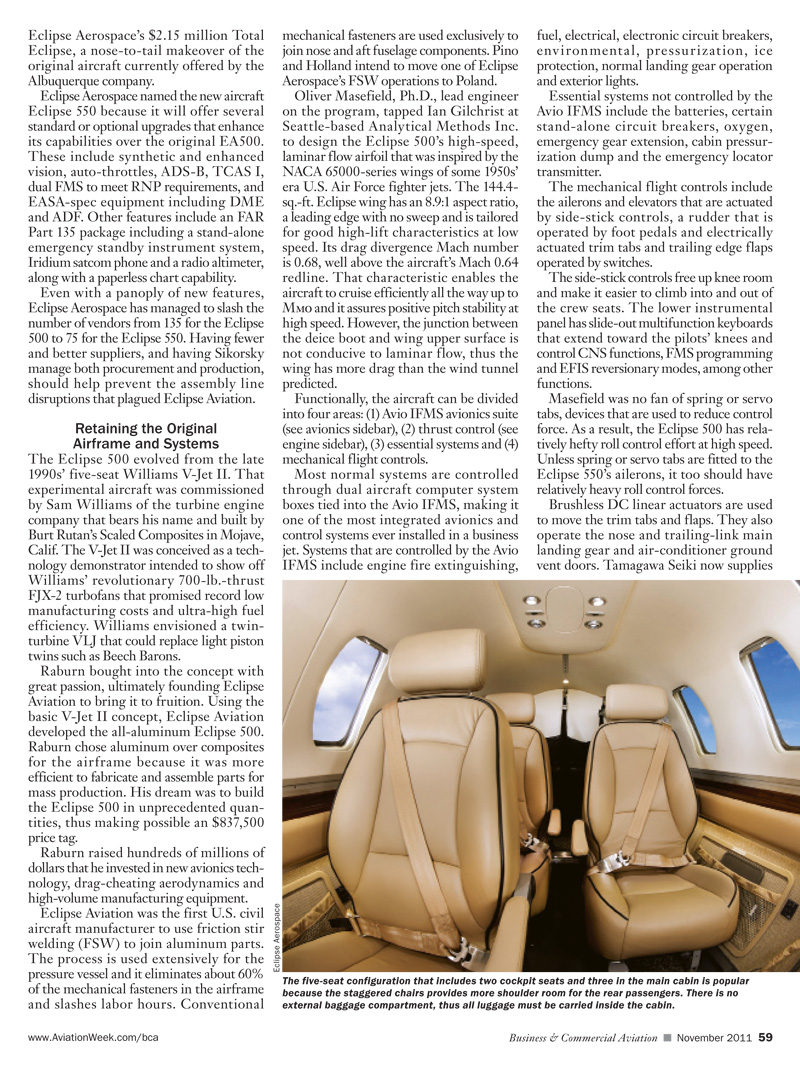 Eclipse Aerospace's $2.15 million Total Eclipse, a nose-to-tail makeover of the original aircraft currently offered by the Albuquerque company.

Eclipse Aerospace named the new aircraft Eclipse 550 because it will offer several standard or optional upgrades that enhance its capabilities over the original EA500. These include synthetic and enhanced vision, auto-throttles, ADS-B, TCAS I, dual FMS to meet RNP requirements, and EASA-spec equipment including DME and ADF. Other features include an FAR Part 135 package including a stand-alone emergency standby instrument system, Iridium satcom phone and a radio altimeter, along with a paperless chart capability.

Even with a panoply of new features, Eclipse Aerospace has managed to slash the number of vendors from 135 for the Eclipse 500 to 75 for the Eclipse 550. Having fewer and better suppliers, and having Sikorsky manage both procurement and production, should help prevent the assembly line disruptions that plagued Eclipse Aviation.

Retaining the Original Airframe and Systems

The Eclipse 500 evolved from the late 1990s' five-seat Williams V-Jet II. That experimental aircraft was commissioned by Sam Williams of the turbine engine company that bears his name and built by Burt Rutan's Scaled Composites in Mojave, Calif. The V-Jet II was conceived as a technology demonstrator intended to show off Williams' revolutionary 700-lb.-thrust FJX-2 turbofans that promised record low manufacturing costs and ultra-high fuel efficiency. Williams envisioned a twin-turbine VLJ that could replace light piston twins such as Beech Barons.

Raburn bought into the concept with great passion, ultimately founding Eclipse Aviation to bring it to fruition. Using the basic V-Jet II concept, Eclipse Aviation developed the all-aluminum Eclipse 500. Raburn chose aluminum over composites for the airframe because it was more efficient to fabricate and assemble parts for mass production. His dream was to build the Eclipse 500 in unprecedented quantities, thus making possible an $837,500 price tag.

Raburn raised hundreds of millions of dollars that he invested in new avionics technology, drag-cheating aerodynamics and high-volume manufacturing equipment.

Eclipse Aviation was the first U.S. civil aircraft manufacturer to use friction stir welding (FSW) to join aluminum parts. The process is used extensively for the pressure vessel and it eliminates about 60% of the mechanical fasteners in the airframe and slashes labor hours. Conventional mechanical fasteners are used exclusively to join nose and aft fuselage components. Pino and Holland intend to move one of Eclipse Aerospace's FSW operations to Poland.

Oliver Masefield, Ph.D., lead engineer on the program, tapped Ian Gilchrist at Seattle-based Analytical Methods Inc. to design the Eclipse 500's high-speed, laminar flow airfoil that was inspired by the NACA 65000-series wings of some 1950s' era U.S. Air Force fighter jets. The 144.4-sq.-ft. Eclipse wing has an 8.9:1 aspect ratio, a leading edge with no sweep and is tailored for good high-lift characteristics at low speed. Its drag divergence Mach number is 0.68, well above the aircraft's Mach 0.64 redline. That characteristic enables the aircraft to cruise efficiently all the way up to Mmo and it assures positive pitch stability at high speed. However, the junction between the deice boot and wing upper surface is not conducive to laminar flow, thus the wing has more drag than the wind tunnel predicted.

Functionally, the aircraft can be divided into four areas: (1) Avio IFMS avionics suite (see avionics sidebar), (2) thrust control (see engine sidebar), (3) essential systems and (4) mechanical flight controls.

Most normal systems are controlled through dual aircraft computer system boxes tied into the Avio IFMS, making it one of the most integrated avionics and control systems ever installed in a business jet. Systems that are controlled by the Avio IFMS include engine fire extinguishing, fuel, electrical, electronic circuit breakers, environmental, pressurization, ice protection, normal landing gear operation and exterior lights.

Essential systems not controlled by the Avio IFMS include the batteries, certain stand-alone circuit breakers, oxygen, emergency gear extension, cabin pressurization dump and the emergency locator transmitter.

The mechanical flight controls include the ailerons and elevators that are actuated by side-stick controls, a rudder that is operated by foot pedals and electrically actuated trim tabs and trailing edge flaps operated by switches.

The side-stick controls free up knee room and make it easier to climb into and out of the crew seats. The lower instrumental panel has slide-out multifunction keyboards that extend toward the pilots' knees and control CNS functions, FMS programming and EFIS reversionary modes, among other functions.

Masefield was no fan of spring or servo tabs, devices that are used to reduce control force. As a result, the Eclipse 500 has relatively hefty roll control effort at high speed. Unless spring or servo tabs are fitted to the Eclipse 550's ailerons, it too should have relatively heavy roll control forces.

Brushless DC linear actuators are used to move the trim tabs and flaps. They also operate the nose and trailing-link main landing gear and air-conditioner ground vent doors. Tamagawa Seiki now supplies

Eclipse Aerospace

The five-seat configuration that includes two cockpit seats and three in the main cabin is popular because the staggered chairs provides more shoulder room for the rear passengers. There is no external baggage compartment, thus all luggage must be carried inside the cabin.

www.AviationWeek.com/bca Business & Commercial Aviation ■ November 2011 59